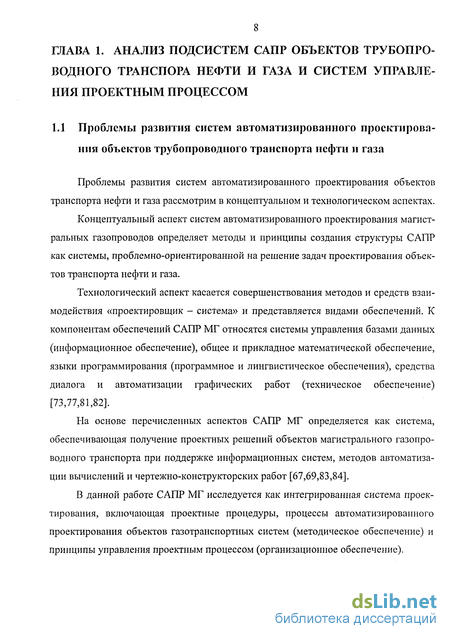 8

ГЛАВА 1. АНАЛИЗ ПОДСИСТЕМ САПР ОБЪЕКТОВ ТРУБОПРОВОДНОГО ТРАНСПОРА НЕФТИ И ГАЗА И СИСТЕМ УПРАВЛЕНИЯ ПРОЕКТНЫМ ПРОЦЕССОМ

1.1 Проблемы развития систем автоматизированного проектирования объектов трубопроводного транспорта нефти и газа

Проблемы развития систем автоматизированного проектирования объектов транспорта нефти и газа рассмотрим в концептуальном и технологическом аспектах.

Концептуальный аспект систем автоматизированного проектирования магистральных газопроводов определяет методы и принципы создания структуры САПР как системы, проблемно-ориентированной на решение задач проектирования объектов транспорта нефти и газа.

Технологический аспект касается совершенствования методов и средств взаимодействия «проектировщик – система» и представляется видами обеспечений. К компонентам обеспечений САПР МГ относятся системы управления базами данных (информационное обеспечение), общее и прикладное математической обеспечение, языки программирования (программное и лингвистическое обеспечения), средства диалога и автоматизации графических работ (техническое обеспечение) [73,77,81,82].

На основе перечисленных аспектов САПР МГ определяется как система, обеспечивающая получение проектных решений объектов магистрального газопроводного транспорта при поддержке информационных систем, методов автоматизации вычислений и чертежно-конструкторских работ [67,69,83,84].

В данной работе САПР МГ исследуется как интегрированная система проектирования, включающая проектные процедуры, процессы автоматизированного проектирования объектов газотранспортных систем (методическое обеспечение) и принципы управления проектным процессом (организационное обеспечение).

dsLib.net
библиотека диссертаций